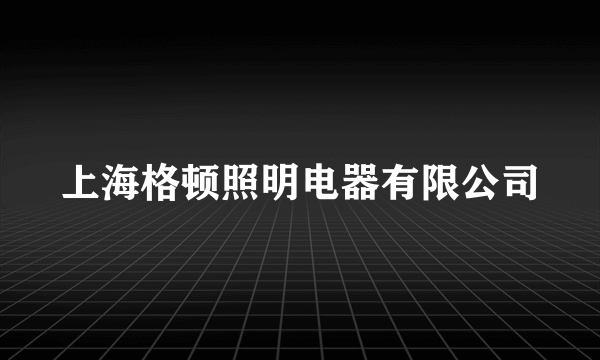 上海格顿照明电器有限公司